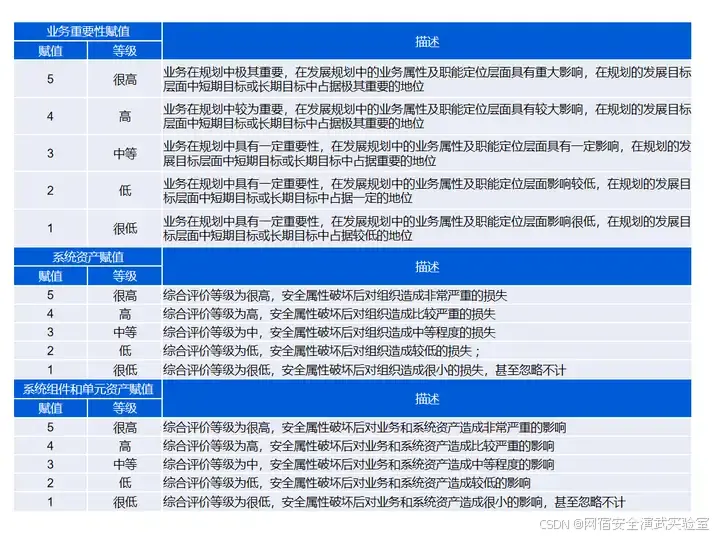 | 业务重要性赋值 | | 描述 |
|---|---|---|
| 赋值 | 等级 | |
| 5 | 很高 | 业务在规划中极其重要，在发展规划中的业务属性及职能定位层面具有重大影响，在规划的发展目标层面中短期目标或长期目标中占据极其重要的地位 |
| 4 | 高 | 业务在规划中较为重要，在发展规划中的业务属性及职能定位层面具有较大影响，在规划的发展目标层面中短期目标或长期目标中占据极其重要的地位 |
| 3 | 中等 | 业务在规划中具有一定重要性，在发展规划中的业务属性及职能定位层面具有一定影响，在规划的发展目标层面中短期目标或长期目标中占据重要的地位 |
| 2 | 低 | 业务在规划中具有一定重要性，在发展规划中的业务属性及职能定位层面影响较低，在规划的发展目标层面中短期目标或长期目标中占据一定的地位 |
| 1 | 很低 | 业务在规划中具有一定重要性，在发展规划中的业务属性及职能定位层面影响很低，在规划的发展目标层面中短期目标或长期目标中占据较低的地位 |

| 系统资产赋值 | | 描述 |
|---|---|---|
| 赋值 | 等级 | |
| 5 | 很高 | 综合评价等级为很高，安全属性破坏后对组织造成非常严重的损失 |
| 4 | 高 | 综合评价等级为高，安全属性破坏后对组织造成比较严重的损失 |
| 3 | 中等 | 综合评价等级为中，安全属性破坏后对组织造成中等程度的损失 |
| 2 | 低 | 综合评价等级为低，安全属性破坏后对组织造成较低的损失； |
| 1 | 很低 | 综合评价等级为很低，安全属性破坏后对组织造成很小的损失，甚至忽略不计 |

| 系统组件和单元资产赋值 | | 描述 |
|---|---|---|
| 赋值 | 等级 | |
| 5 | 很高 | 综合评价等级为很高，安全属性破坏后对业务和系统资产造成非常严重的影响 |
| 4 | 高 | 综合评价等级为高，安全属性破坏后对业务和系统资产造成比较严重的影响 |
| 3 | 中等 | 综合评价等级为中，安全属性破坏后对业务和系统资产造成中等程度的影响 |
| 2 | 低 | 综合评价等级为低，安全属性破坏后对业务和系统资产造成较低的影响 |
| 1 | 很低 | 综合评价等级为很低，安全属性破坏后对业务和系统资产造成很小的影响，甚至忽略不计 |

CSDN @网宿安全演武实验室